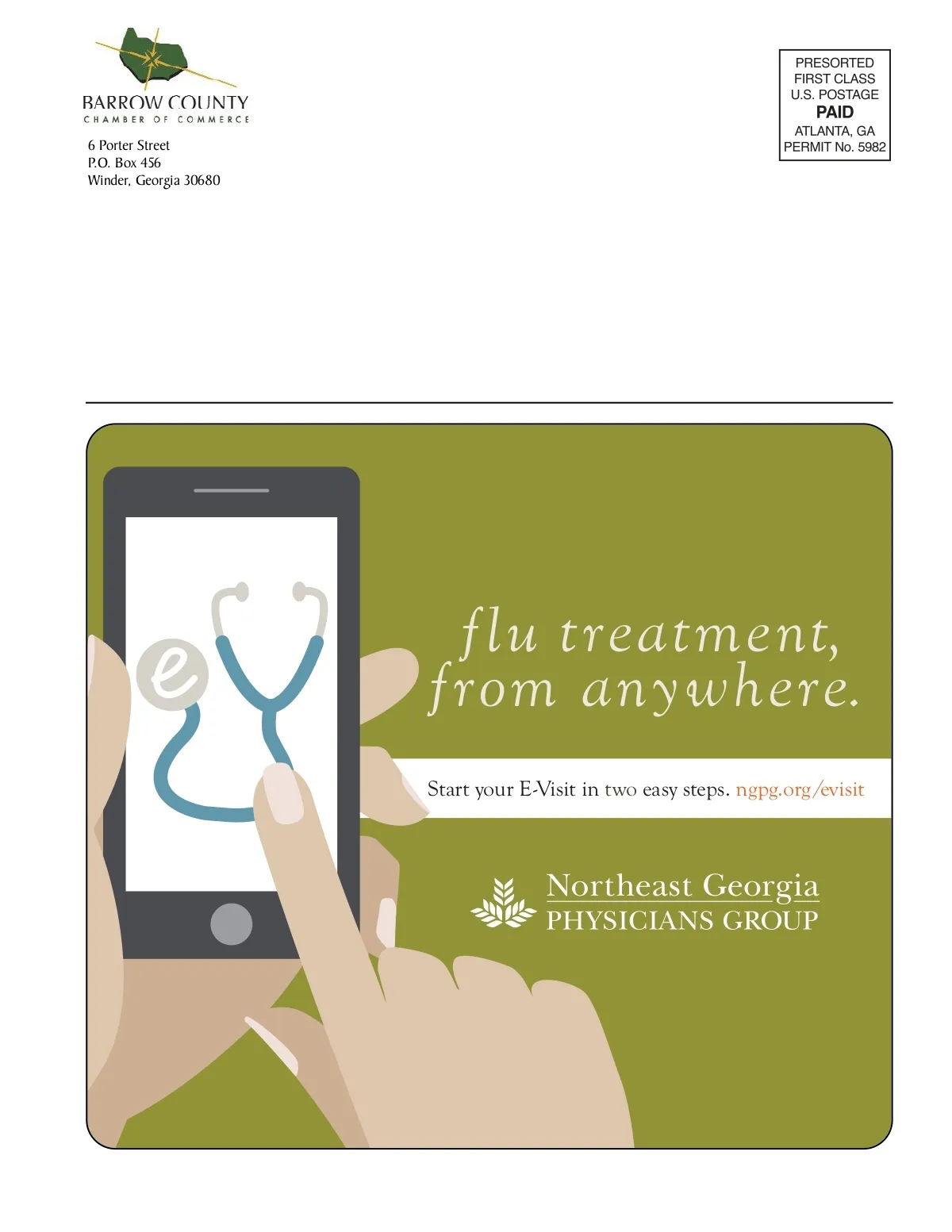 BARROW COUNTY
CHAMBER OF COMMERCE

6 Porter Street
P.O. Box 456
Winder, Georgia 30680

PRESORTED
FIRST CLASS
U.S. POSTAGE
PAID
ATLANTA, GA
PERMIT No. 5982

e

flu treatment,
from anywhere.

Start your E-Visit in two easy steps. ngpg.org/evisit

Northeast Georgia
PHYSICIANS GROUP